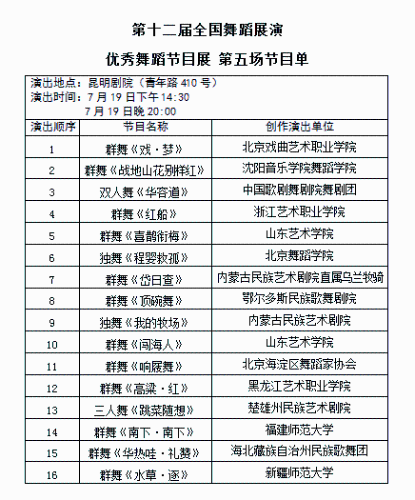 第十二届全国舞蹈展演

优秀舞蹈节目展 第五场节目单

演出地点：昆明剧院（青年路 410 号）
演出时间：7 月 19 日下午 14:30
7 月 19 日晚 20:00

| 演出顺序 | 节目名称 | 创作演出单位 |
|---|---|---|
| 1 | 群舞《戏·梦》 | 北京戏曲艺术职业学院 |
| 2 | 群舞《战地山花别样红》 | 沈阳音乐学院舞蹈学院 |
| 3 | 双人舞《华容道》 | 中国歌剧舞剧院舞剧团 |
| 4 | 群舞《红船》 | 浙江艺术职业学院 |
| 5 | 群舞《喜鹊衔梅》 | 山东艺术学院 |
| 6 | 独舞《程婴救孤》 | 北京舞蹈学院 |
| 7 | 群舞《岱日查》 | 内蒙古民族艺术剧院直属乌兰牧骑 |
| 8 | 群舞《顶碗舞》 | 鄂尔多斯民族歌舞剧院 |
| 9 | 独舞《我的牧场》 | 内蒙古民族艺术剧院 |
| 10 | 群舞《闯海人》 | 山东艺术学院 |
| 11 | 群舞《响屐舞》 | 北京海淀区舞蹈家协会 |
| 12 | 群舞《高粱·红》 | 黑龙江艺术职业学院 |
| 13 | 三人舞《跳菜随想》 | 楚雄州民族艺术剧院 |
| 14 | 群舞《南下·南下》 | 福建师范大学 |
| 15 | 群舞《华热哇·礼赞》 | 海北藏族自治州民族歌舞团 |
| 16 | 群舞《水草·逐》 | 新疆师范大学 |